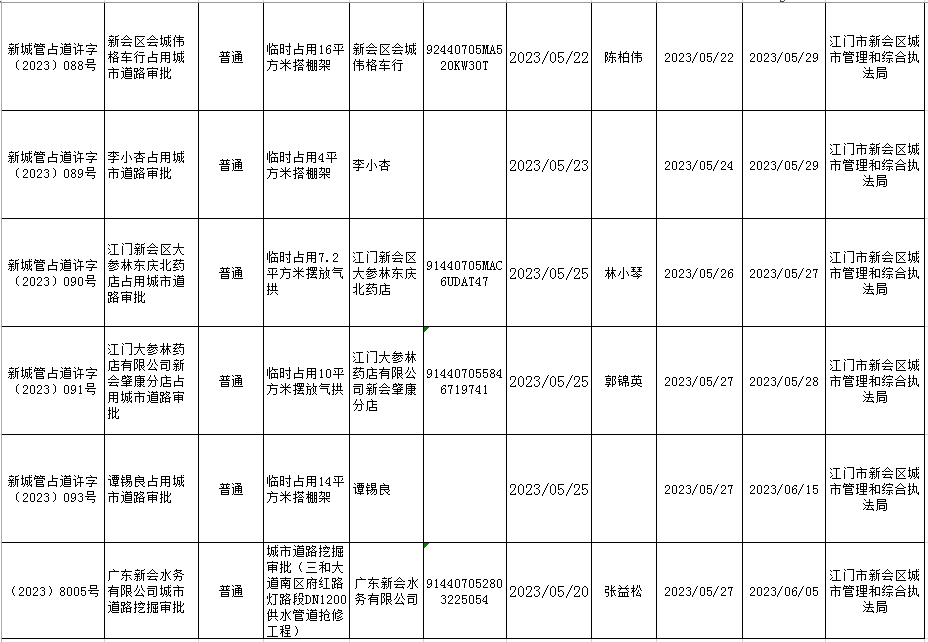 | | | | | | | | | | | |
|---|---|---|---|---|---|---|---|---|---|---|
| 新城管占道许字（2023）088号 | 新会区会城伟格车行占用城市道路审批 | 普通 | 临时占用16平方米搭棚架 | 新会区会城伟格车行 | 92440705MA520KW30T | 2023/05/22 | 陈柏伟 | 2023/05/22 | 2023/05/29 | 江门市新会区城市管理和综合执法局 |
| 新城管占道许字（2023）089号 | 李小杏占用城市道路审批 | 普通 | 临时占用4平方米搭棚架 | 李小杏 | | 2023/05/23 | | 2023/05/24 | 2023/05/29 | 江门市新会区城市管理和综合执法局 |
| 新城管占道许字（2023）090号 | 江门新会区大参林东庆北药店占用城市道路审批 | 普通 | 临时占用7.2平方米摆放气拱 | 江门新会区大参林东庆北药店 | 91440705MAC6UDAT47 | 2023/05/25 | 林小琴 | 2023/05/26 | 2023/05/27 | 江门市新会区城市管理和综合执法局 |
| 新城管占道许字（2023）091号 | 江门大参林药店有限公司新会肇康分店占用城市道路审批 | 普通 | 临时占用10平方米摆放气拱 | 江门大参林药店有限公司新会肇康分店 | 914407055846719741 | 2023/05/25 | 郭锦英 | 2023/05/27 | 2023/05/28 | 江门市新会区城市管理和综合执法局 |
| 新城管占道许字（2023）093号 | 谭锡良占用城市道路审批 | 普通 | 临时占用14平方米搭棚架 | 谭锡良 | | 2023/05/25 | | 2023/05/27 | 2023/06/15 | 江门市新会区城市管理和综合执法局 |
| （2023）8005号 | 广东新会水务有限公司城市道路挖掘审批 | 普通 | 城市道路挖掘审批（三和大道南区府红路灯路段DN1200供水管道抢修工程） | 广东新会水务有限公司 | 914407052803225054 | 2023/05/20 | 张益松 | 2023/05/27 | 2023/06/05 | 江门市新会区城市管理和综合执法局 |